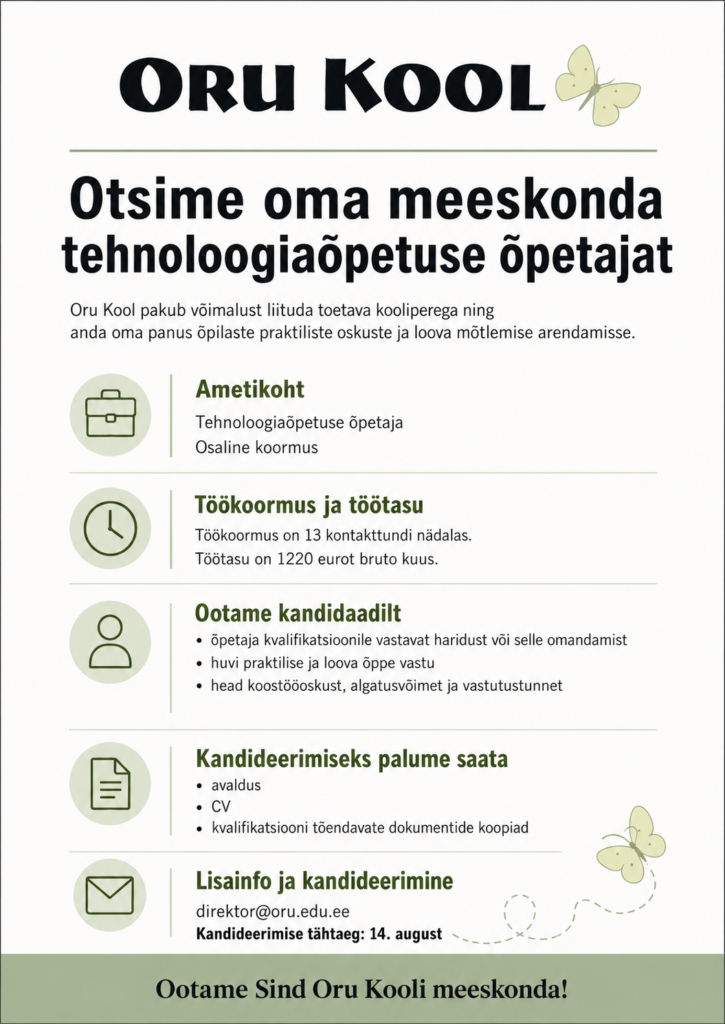 ORU KOOL

Otsime oma meeskonda tehnoloogiaõpetuse õpetajat

Oru Kool pakub võimalust liituda toetava kooliperega ning anda oma panus õpilaste praktiliste oskuste ja loova mõtlemise arendamisse.

Ametikoht
Tehnoloogiaõpetuse õpetaja
Osaline koormus

Töökoormus ja töötasu
Töökoormus on 13 kontakttundi nädalas.
Töötasu on 1220 eurot bruto kuus.

Ootame kandidaadilt
• õpetaja kvalifikatsioonile vastavat haridust või selle omandamist
• huvi praktilise ja loova õppe vastu
• head koostööoskust, algatusvõimet ja vastutustunnet

Kandideerimiseks palume saata
• avaldus
• CV
• kvalifikatsiooni tõendavate dokumentide koopiad

Lisainfo ja kandideerimine
direktor@oru.edu.ee
Kandideerimise tähtaeg: 14. august

Ootame Sind Oru Kooli meeskonda!